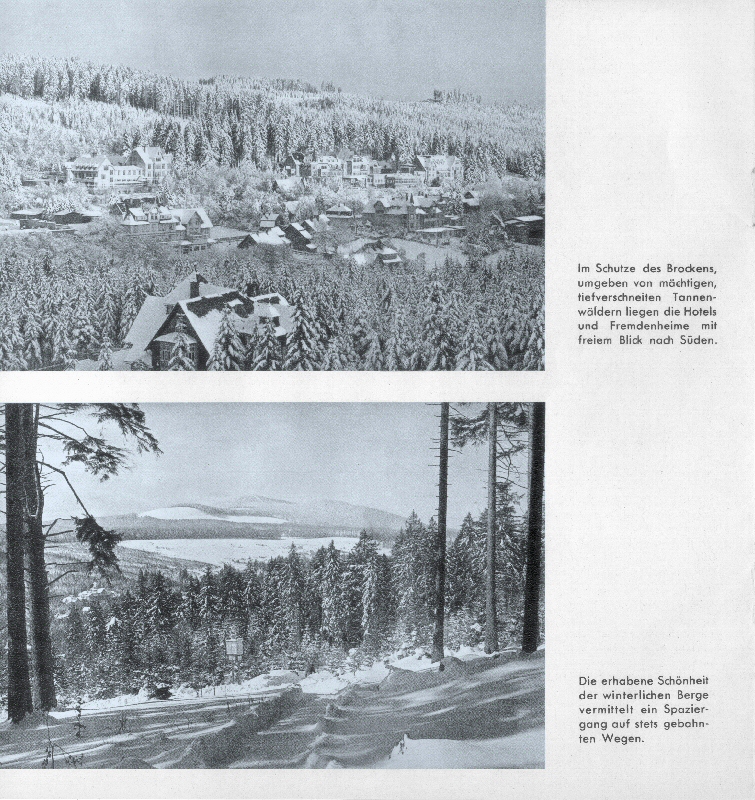 Im Schutze des Brockens, umgeben von mächtigen, tiefverschneiten Tannenwäldern liegen die Hotels und Fremdenheime mit freiem Blick nach Süden.

Die erhabene Schönheit der winterlichen Berge vermittelt ein Spaziergang auf stets gebahnten Wegen.